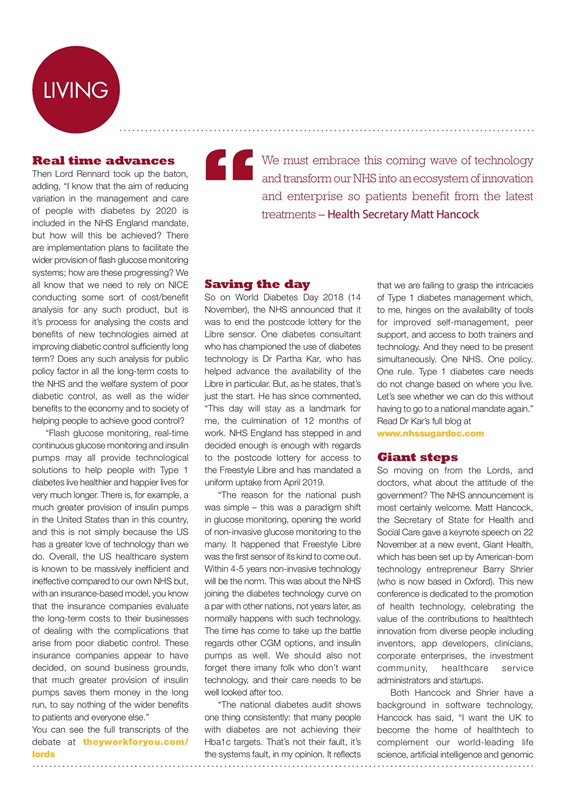 LIVING

Real time advances

Then Lord Rennard took up the baton, adding, "I know that the aim of reducing variation in the management and care of people with diabetes by 2020 is included in the NHS England mandate, but how will this be achieved? There are implementation plans to facilitate the wider provision of flash glucose monitoring systems; how are these progressing? We all know that we need to rely on NICE conducting some sort of cost/benefit analysis for any such product, but is it's process for analysing the costs and benefits of new technologies aimed at improving diabetic control sufficiently long term? Does any such analysis for public policy factor in all the long-term costs to the NHS and the welfare system of poor diabetic control, as well as the wider benefits to the economy and to society of helping people to achieve good control?

"Flash glucose monitoring, real-time continuous glucose monitoring and insulin pumps may all provide technological solutions to help people with Type 1 diabetes live healthier and happier lives for very much longer. There is, for example, a much greater provision of insulin pumps in the United States than in this country, and this is not simply because the US has a greater love of technology than we do. Overall, the US healthcare system is known to be massively inefficient and ineffective compared to our own NHS but, with an insurance-based model, you know that the insurance companies evaluate the long-term costs to their businesses of dealing with the complications that arise from poor diabetic control. These insurance companies appear to have decided, on sound business grounds, that much greater provision of insulin pumps saves them money in the long run, to say nothing of the wider benefits to patients and everyone else."

You can see the full transcripts of the debate at theyworkforyou.com/lords

We must embrace this coming wave of technology and transform our NHS into an ecosystem of innovation and enterprise so patients benefit from the latest treatments – Health Secretary Matt Hancock

Saving the day

So on World Diabetes Day 2018 (14 November), the NHS announced that it was to end the postcode lottery for the Libre sensor. One diabetes consultant who has championed the use of diabetes technology is Dr Partha Kar, who has helped advance the availability of the Libre in particular. But, as he states, that's just the start. He has since commented, "This day will stay as a landmark for me, the culmination of 12 months of work. NHS England has stepped in and decided enough is enough with regards to the postcode lottery for access to the Freestyle Libre and has mandated a uniform uptake from April 2019.

"The reason for the national push was simple – this was a paradigm shift in glucose monitoring, opening the world of non-invasive glucose monitoring to the many. It happened that Freestyle Libre was the first sensor of its kind to come out. Within 4-5 years non-invasive technology will be the norm. This was about the NHS joining the diabetes technology curve on a par with other nations, not years later, as normally happens with such technology. The time has come to take up the battle regards other CGM options, and insulin pumps as well. We should also not forget there imany folk who don't want technology, and their care needs to be well looked after too.

"The national diabetes audit shows one thing consistently: that many people with diabetes are not achieving their Hba1c targets. That's not their fault, it's the systems fault, in my opinion. It reflects that we are failing to grasp the intricacies of Type 1 diabetes management which, to me, hinges on the availability of tools for improved self-management, peer support, and access to both trainers and technology. And they need to be present simultaneously. One NHS. One policy. One rule. Type 1 diabetes care needs do not change based on where you live. Let's see whether we can do this without having to go to a national mandate again."

Read Dr Kar's full blog at www.nhssugardoc.com

Giant steps

So moving on from the Lords, and doctors, what about the attitude of the government? The NHS announcement is most certainly welcome. Matt Hancock, the Secretary of State for Health and Social Care gave a keynote speech on 22 November at a new event, Giant Health, which has been set up by American-born technology entrepreneur Barry Shrier (who is now based in Oxford). This new conference is dedicated to the promotion of health technology, celebrating the value of the contributions to healthtech innovation from diverse people including inventors, app developers, clinicians, corporate enterprises, the investment community, healthcare service administrators and startups.

Both Hancock and Shrier have a background in software technology, Hancock has said, "I want the UK to become the home of healthtech to complement our world-leading life science, artificial intelligence and genomic